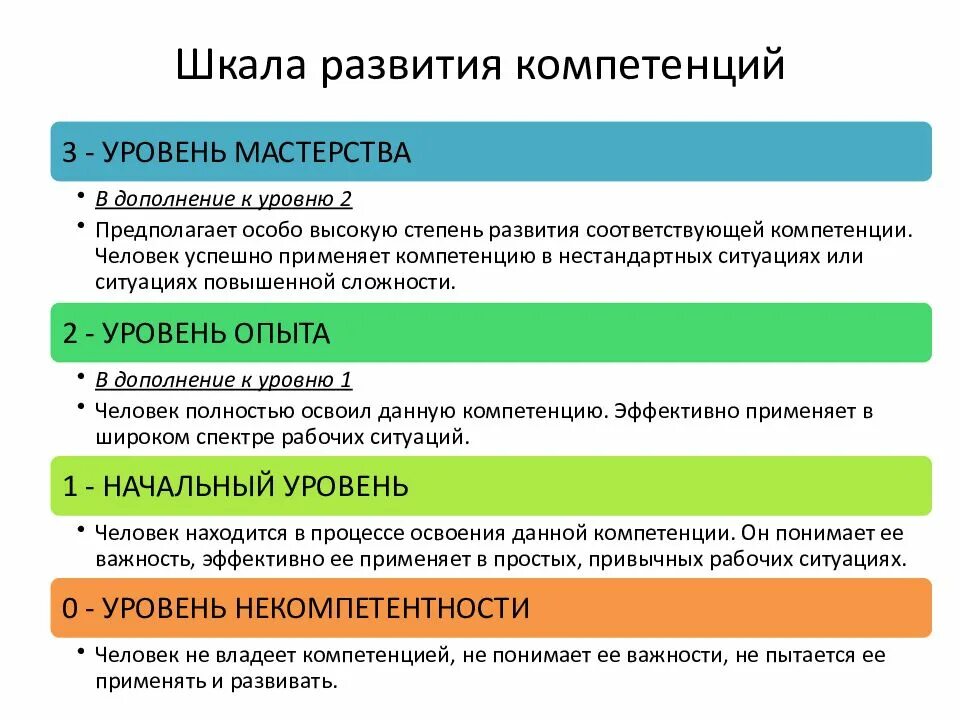 Шкала развития компетенций

3 - УРОВЕНЬ МАСТЕРСТВА

• В дополнение к уровню 2
• Предполагает особо высокую степень развития соответствующей компетенции. Человек успешно применяет компетенцию в нестандартных ситуациях или ситуациях повышенной сложности.

2 - УРОВЕНЬ ОПЫТА

• В дополнение к уровню 1
• Человек полностью освоил данную компетенцию. Эффективно применяет в широком спектре рабочих ситуаций.

1 - НАЧАЛЬНЫЙ УРОВЕНЬ

• Человек находится в процессе освоения данной компетенции. Он понимает ее важность, эффективно ее применяет в простых, привычных рабочих ситуациях.

0 - УРОВЕНЬ НЕКОМПЕТЕНТНОСТИ

• Человек не владеет компетенцией, не понимает ее важности, не пытается ее применять и развивать.